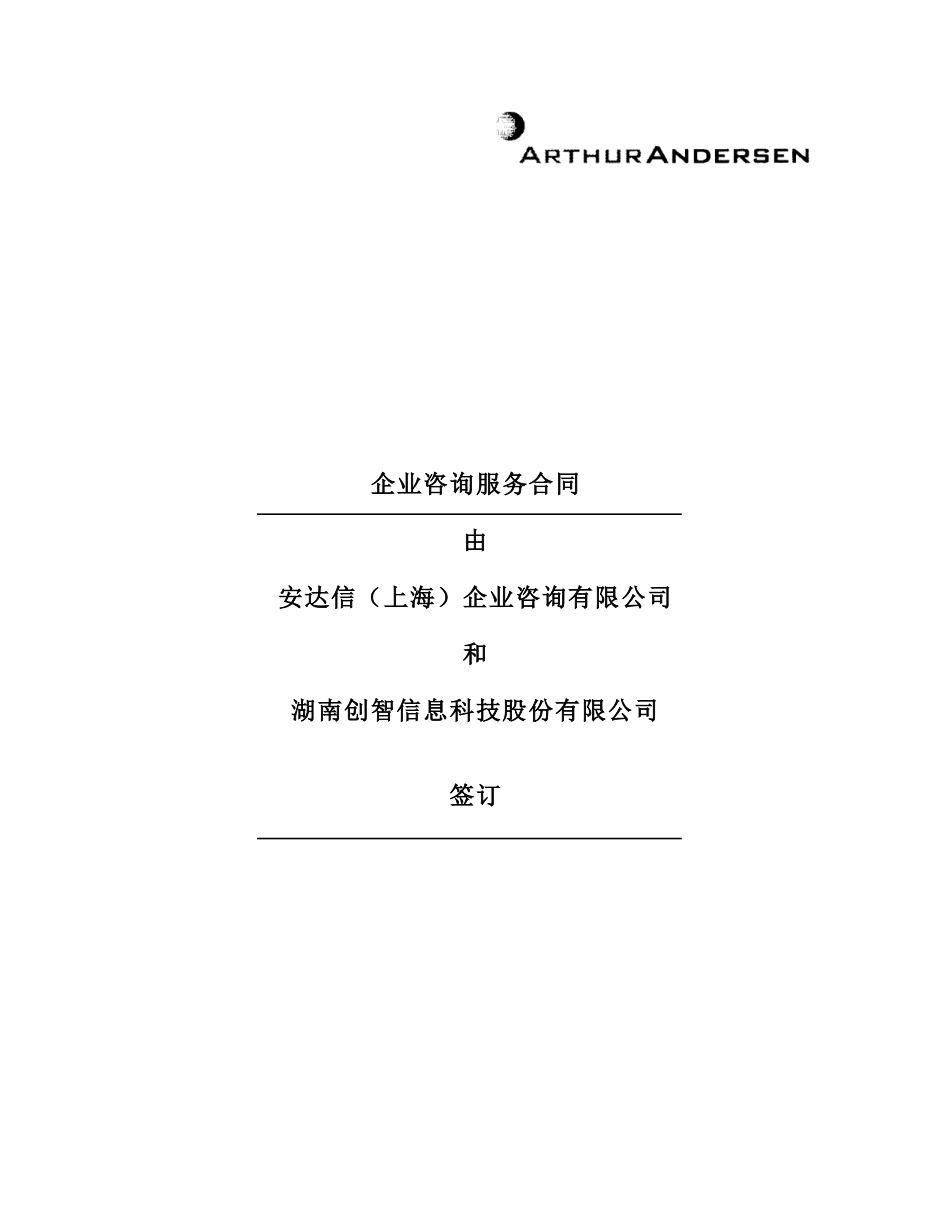 ARTHURANDERSEN

企业咨询服务合同

由

安达信（上海）企业咨询有限公司

和

湖南创智信息科技股份有限公司

签订